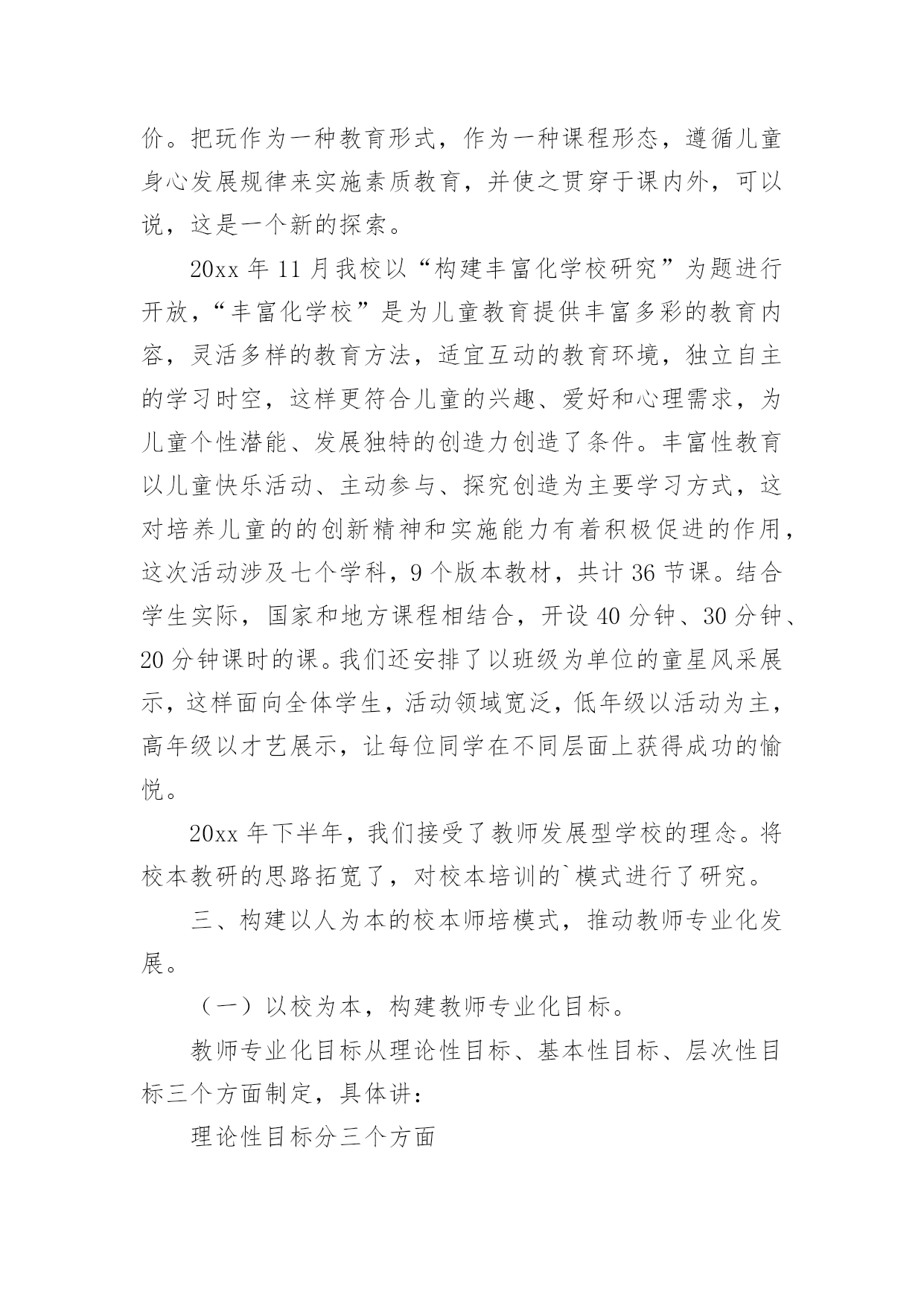 价。把玩作为一种教育形式，作为一种课程形态，遵循儿童身心发展规律来实施素质教育，并使之贯穿于课内外，可以说，这是一个新的探索。

20xx 年 11 月我校以“构建丰富化学校研究”为题进行开放，“丰富化学校”是为儿童教育提供丰富多彩的教育内容，灵活多样的教育方法，适宜互动的教育环境，独立自主的学习时空，这样更符合儿童的兴趣、爱好和心理需求，为儿童个性潜能、发展独特的创造力创造了条件。丰富性教育以儿童快乐活动、主动参与、探究创造为主要学习方式，这对培养儿童的的创新精神和实施能力有着积极促进的作用，这次活动涉及七个学科，9 个版本教材，共计 36 节课。结合学生实际，国家和地方课程相结合，开设 40 分钟、30 分钟、20 分钟课时的课。我们还安排了以班级为单位的童星风采展示，这样面向全体学生，活动领域宽泛，低年级以活动为主，高年级以才艺展示，让每位同学在不同层面上获得成功的愉悦。

20xx 年下半年，我们接受了教师发展型学校的理念。将校本教研的思路拓宽了，对校本培训的`模式进行了研究。

三、构建以人为本的校本师培模式，推动教师专业化发展。

（一）以校为本，构建教师专业化目标。

教师专业化目标从理论性目标、基本性目标、层次性目标三个方面制定，具体讲：

理论性目标分三个方面